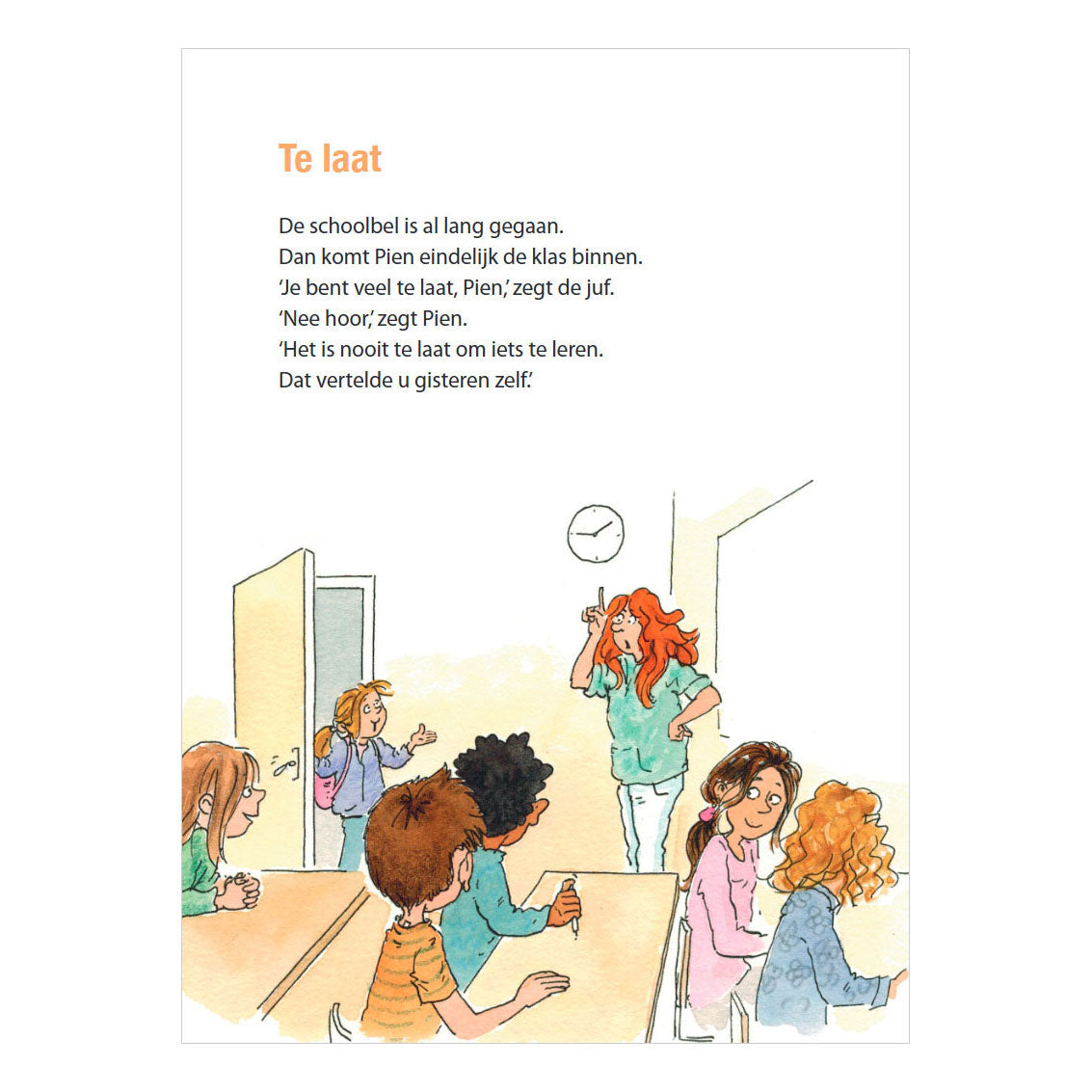 Te laat

De schoolbel is al lang gegaan.
Dan komt Pien eindelijk de klas binnen.
'Je bent veel te laat, Pien,' zegt de juf.
'Nee hoor,' zegt Pien.
'Het is nooit te laat om iets te leren.
Dat vertelde u gisteren zelf.'